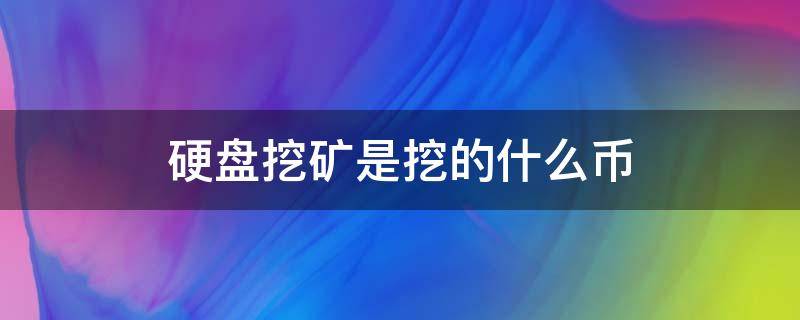 硬盘挖矿是挖的什么币